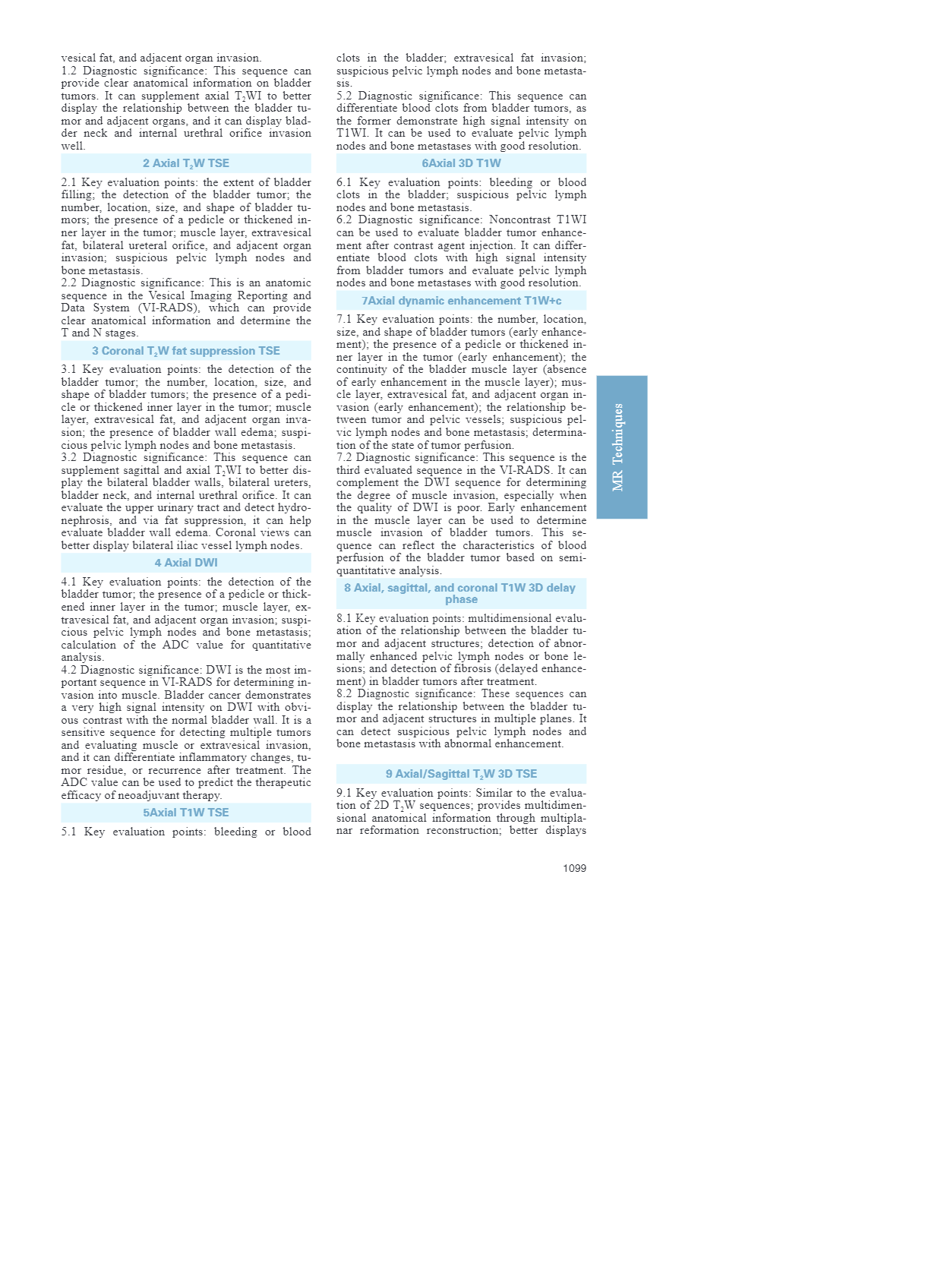 vesical fat, and adjacent organ invasion.
1.2 Diagnostic significance: This sequence can provide clear anatomical information on bladder tumors. It can supplement axial $T_2$WI to better display the relationship between the bladder tumor and adjacent organs, and it can display bladder neck and internal urethral orifice invasion well.

2 Axial $T_2$W TSE

2.1 Key evaluation points: the extent of bladder filling; the detection of the bladder tumor; the number, location, size, and shape of bladder tumors; the presence of a pedicle or thickened inner layer in the tumor; muscle layer, extravesical fat, bilateral ureteral orifice, and adjacent organ invasion; suspicious pelvic lymph nodes and bone metastasis.
2.2 Diagnostic significance: This is an anatomic sequence in the Vesical Imaging Reporting and Data System (VI-RADS), which can provide clear anatomical information and determine the T and N stages.

3 Coronal $T_2$W fat suppression TSE

3.1 Key evaluation points: the detection of the bladder tumor; the number, location, size, and shape of bladder tumors; the presence of a pedicle or thickened inner layer in the tumor; muscle layer, extravesical fat, and adjacent organ invasion; the presence of bladder wall edema; suspicious pelvic lymph nodes and bone metastasis.
3.2 Diagnostic significance: This sequence can supplement sagittal and axial $T_2$WI to better display the bilateral bladder walls, bilateral ureters, bladder neck, and internal urethral orifice. It can evaluate the upper urinary tract and detect hydronephrosis, and via fat suppression, it can help evaluate bladder wall edema. Coronal views can better display bilateral iliac vessel lymph nodes.

4 Axial DWI

4.1 Key evaluation points: the detection of the bladder tumor; the presence of a pedicle or thickened inner layer in the tumor; muscle layer, extravesical fat, and adjacent organ invasion; suspicious pelvic lymph nodes and bone metastasis; calculation of the ADC value for quantitative analysis.
4.2 Diagnostic significance: DWI is the most important sequence in VI-RADS for determining invasion into muscle. Bladder cancer demonstrates a very high signal intensity on DWI with obvious contrast with the normal bladder wall. It is a sensitive sequence for detecting multiple tumors and evaluating muscle or extravesical invasion, and it can differentiate inflammatory changes, tumor residue, or recurrence after treatment. The ADC value can be used to predict the therapeutic efficacy of neoadjuvant therapy.

5Axial T1W TSE

5.1 Key evaluation points: bleeding or blood clots in the bladder; extravesical fat invasion; suspicious pelvic lymph nodes and bone metastasis.
5.2 Diagnostic significance: This sequence can differentiate blood clots from bladder tumors, as the former demonstrate high signal intensity on T1WI. It can be used to evaluate pelvic lymph nodes and bone metastases with good resolution.

6Axial 3D T1W

6.1 Key evaluation points: bleeding or blood clots in the bladder; suspicious pelvic lymph nodes and bone metastasis.
6.2 Diagnostic significance: Noncontrast T1WI can be used to evaluate bladder tumor enhancement after contrast agent injection. It can differentiate blood clots with high signal intensity from bladder tumors and evaluate pelvic lymph nodes and bone metastases with good resolution.

7Axial dynamic enhancement T1W+c

7.1 Key evaluation points: the number, location, size, and shape of bladder tumors (early enhancement); the presence of a pedicle or thickened inner layer in the tumor (early enhancement); the continuity of the bladder muscle layer (absence of early enhancement in the muscle layer); muscle layer, extravesical fat, and adjacent organ invasion (early enhancement); the relationship between tumor and pelvic vessels; suspicious pelvic lymph nodes and bone metastasis; determination of the state of tumor perfusion.
7.2 Diagnostic significance: This sequence is the third evaluated sequence in the VI-RADS. It can complement the DWI sequence for determining the degree of muscle invasion, especially when the quality of DWI is poor. Early enhancement in the muscle layer can be used to determine muscle invasion of bladder tumors. This sequence can reflect the characteristics of blood perfusion of the bladder tumor based on semi-quantitative analysis.

8 Axial, sagittal, and coronal T1W 3D delay phase

8.1 Key evaluation points: multidimensional evaluation of the relationship between the bladder tumor and adjacent structures; detection of abnormally enhanced pelvic lymph nodes or bone lesions; and detection of fibrosis (delayed enhancement) in bladder tumors after treatment.
8.2 Diagnostic significance: These sequences can display the relationship between the bladder tumor and adjacent structures in multiple planes. It can detect suspicious pelvic lymph nodes and bone metastasis with abnormal enhancement.

9 Axial/Sagittal $T_2$W 3D TSE

9.1 Key evaluation points: Similar to the evaluation of 2D $T_2$W sequences; provides multidimensional anatomical information through multiplanar reformation reconstruction; better displays

MR Techniques

1099